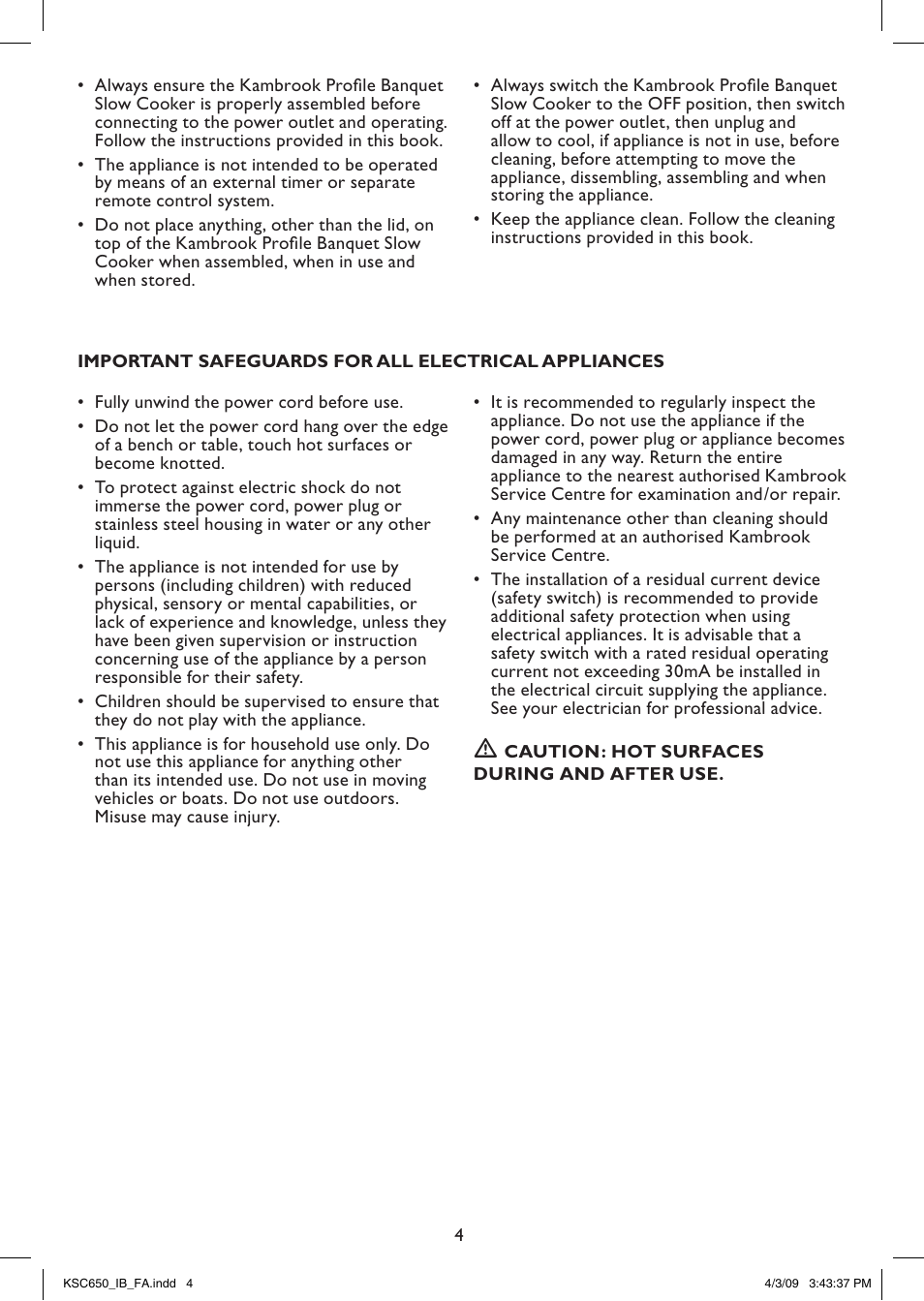 • Always ensure the Kambrook Profile Banquet Slow Cooker is properly assembled before connecting to the power outlet and operating. Follow the instructions provided in this book.

• The appliance is not intended to be operated by means of an external timer or separate remote control system.

• Do not place anything, other than the lid, on top of the Kambrook Profile Banquet Slow Cooker when assembled, when in use and when stored.

• Always switch the Kambrook Profile Banquet Slow Cooker to the OFF position, then switch off at the power outlet, then unplug and allow to cool, if appliance is not in use, before cleaning, before attempting to move the appliance, dissembling, assembling and when storing the appliance.

• Keep the appliance clean. Follow the cleaning instructions provided in this book.

IMPORTANT SAFEGUARDS FOR ALL ELECTRICAL APPLIANCES

• Fully unwind the power cord before use.

• Do not let the power cord hang over the edge of a bench or table, touch hot surfaces or become knotted.

• To protect against electric shock do not immerse the power cord, power plug or stainless steel housing in water or any other liquid.

• The appliance is not intended for use by persons (including children) with reduced physical, sensory or mental capabilities, or lack of experience and knowledge, unless they have been given supervision or instruction concerning use of the appliance by a person responsible for their safety.

• Children should be supervised to ensure that they do not play with the appliance.

• This appliance is for household use only. Do not use this appliance for anything other than its intended use. Do not use in moving vehicles or boats. Do not use outdoors. Misuse may cause injury.

• It is recommended to regularly inspect the appliance. Do not use the appliance if the power cord, power plug or appliance becomes damaged in any way. Return the entire appliance to the nearest authorised Kambrook Service Centre for examination and/or repair.

• Any maintenance other than cleaning should be performed at an authorised Kambrook Service Centre.

• The installation of a residual current device (safety switch) is recommended to provide additional safety protection when using electrical appliances. It is advisable that a safety switch with a rated residual operating current not exceeding 30mA be installed in the electrical circuit supplying the appliance. See your electrician for professional advice.

CAUTION: HOT SURFACES DURING AND AFTER USE.

4

KSC650_IB_FA.indd 4

4/3/09 3:43:37 PM